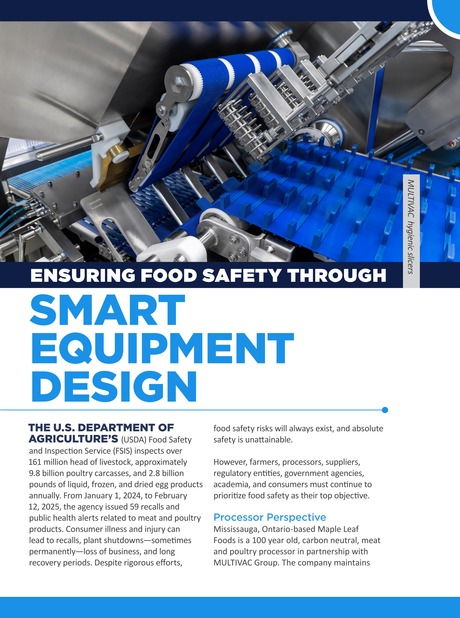 MULTIVAC hygienic slicers

ENSURING FOOD SAFETY THROUGH

SMART EQUIPMENT DESIGN

THE U.S. DEPARTMENT OF AGRICULTURE'S (USDA) Food Safety and Inspection Service (FSIS) inspects over 161 million head of livestock, approximately 9.8 billion poultry carcasses, and 2.8 billion pounds of liquid, frozen, and dried egg products annually. From January 1, 2024, to February 12, 2025, the agency issued 59 recalls and public health alerts related to meat and poultry products. Consumer illness and injury can lead to recalls, plant shutdowns—sometimes permanently—loss of business, and long recovery periods. Despite rigorous efforts, food safety risks will always exist, and absolute safety is unattainable.

However, farmers, processors, suppliers, regulatory entities, government agencies, academia, and consumers must continue to prioritize food safety as their top objective.

Processor Perspective

Mississauga, Ontario-based Maple Leaf Foods is a 100 year old, carbon neutral, meat and poultry processor in partnership with MULTIVAC Group. The company maintains